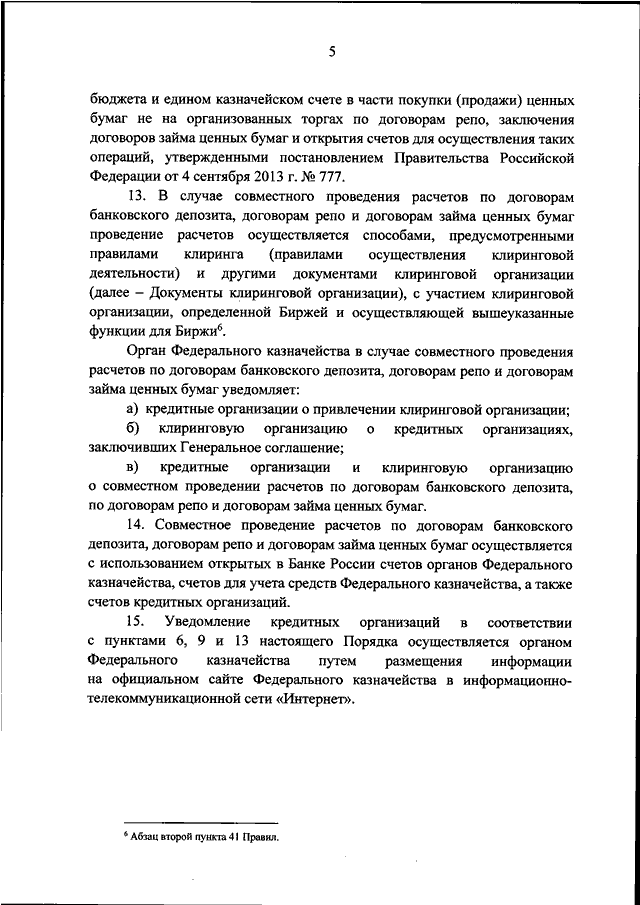 5

бюджета и едином казначейском счете в части покупки (продажи) ценных бумаг не на организованных торгах по договорам репо, заключения договоров займа ценных бумаг и открытия счетов для осуществления таких операций, утвержденными постановлением Правительства Российской Федерации от 4 сентября 2013 г. № 777.

13. В случае совместного проведения расчетов по договорам банковского депозита, договорам репо и договорам займа ценных бумаг проведение расчетов осуществляется способами, предусмотренными правилами клиринга (правилами осуществления клиринговой деятельности) и другими документами клиринговой организации (далее – Документы клиринговой организации), с участием клиринговой организации, определенной Биржей и осуществляющей вышеуказанные функции для Биржи$^6$.

Орган Федерального казначейства в случае совместного проведения расчетов по договорам банковского депозита, договорам репо и договорам займа ценных бумаг уведомляет:

а) кредитные организации о привлечении клиринговой организации;

б) клиринговую организацию о кредитных организациях, заключивших Генеральное соглашение;

в) кредитные организации и клиринговую организацию о совместном проведении расчетов по договорам банковского депозита, по договорам репо и договорам займа ценных бумаг.

14. Совместное проведение расчетов по договорам банковского депозита, договорам репо и договорам займа ценных бумаг осуществляется с использованием открытых в Банке России счетов органов Федерального казначейства, счетов для учета средств Федерального казначейства, а также счетов кредитных организаций.

15. Уведомление кредитных организаций в соответствии с пунктами 6, 9 и 13 настоящего Порядка осуществляется органом Федерального казначейства путем размещения информации на официальном сайте Федерального казначейства в информационно-телекоммуникационной сети «Интернет».

$^6$ Абзац второй пункта 41 Правил.